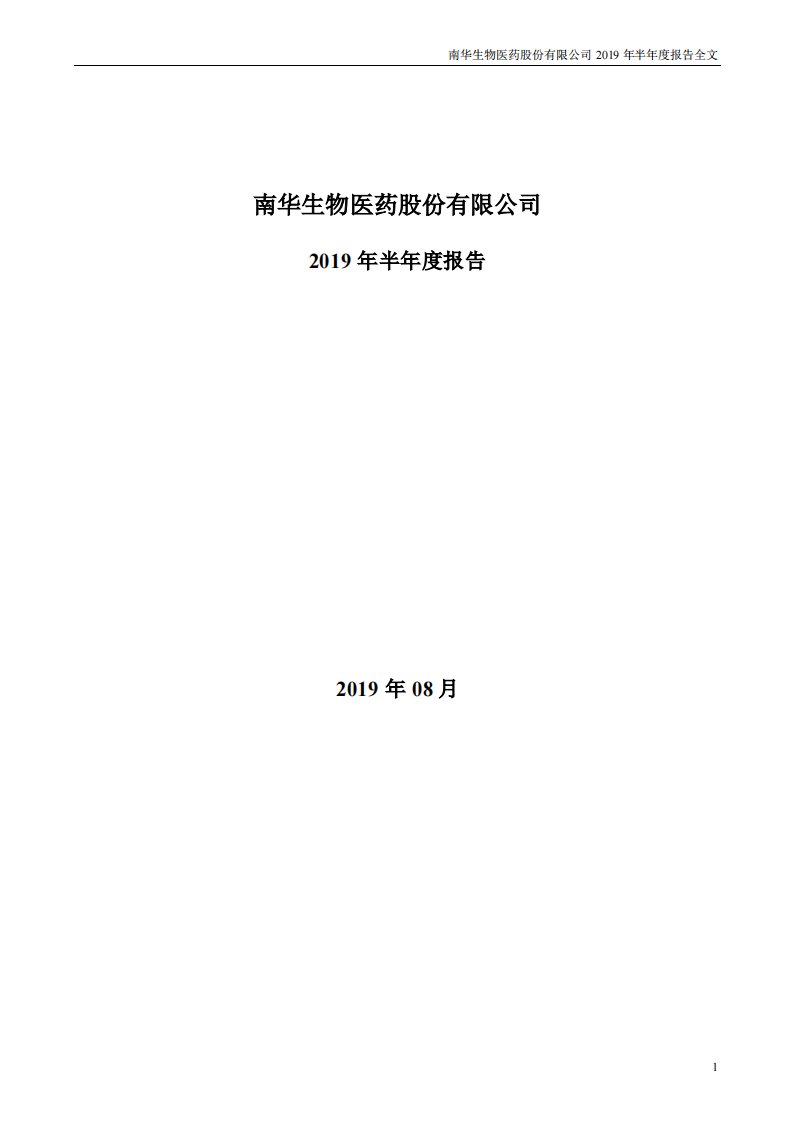 南华生物医药股份有限公司 2019 年半年度报告全文

南华生物医药股份有限公司

2019 年半年度报告

2019 年 08 月

1